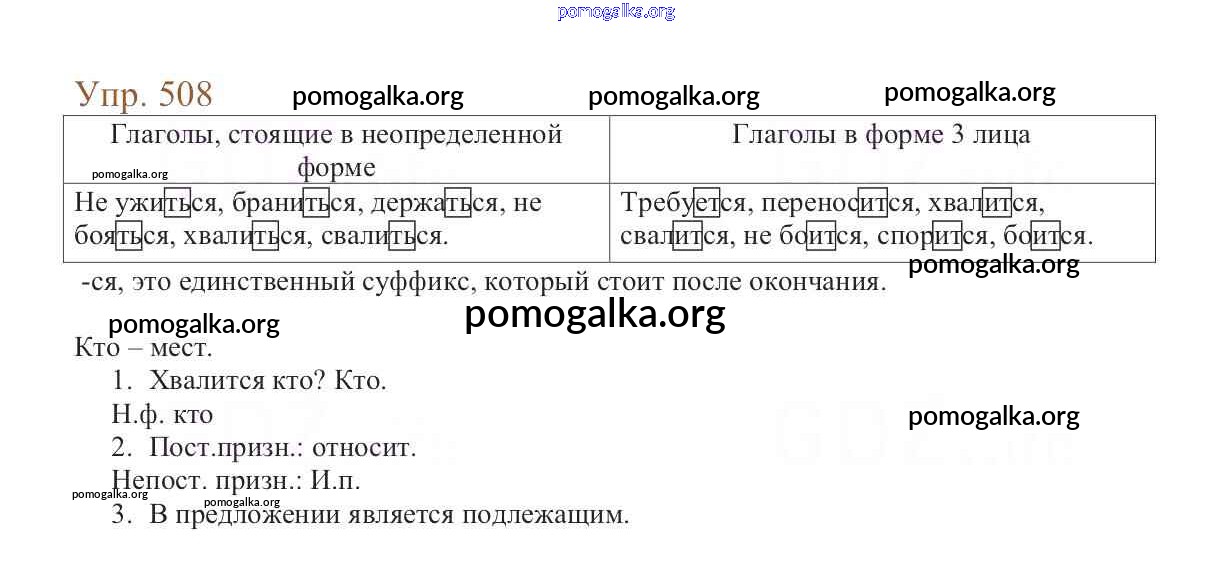 Упр. 508

| Глаголы, стоящие в неопределенной форме | Глаголы в форме 3 лица |
|---|---|
| Не ужиться, браниться, держаться, не бояться, хвалиться, свалиться. | Требуется, переносится, хвалится, свалится, не боится, спорится, боится. |

-ся, это единственный суффикс, который стоит после окончания.

Кто – мест.
1. Хвалится кто? Кто.
Н.ф. кто
2. Пост.призн.: относит.
Непост. призн.: И.п.
3. В предложении является подлежащим.

pomogalka.org